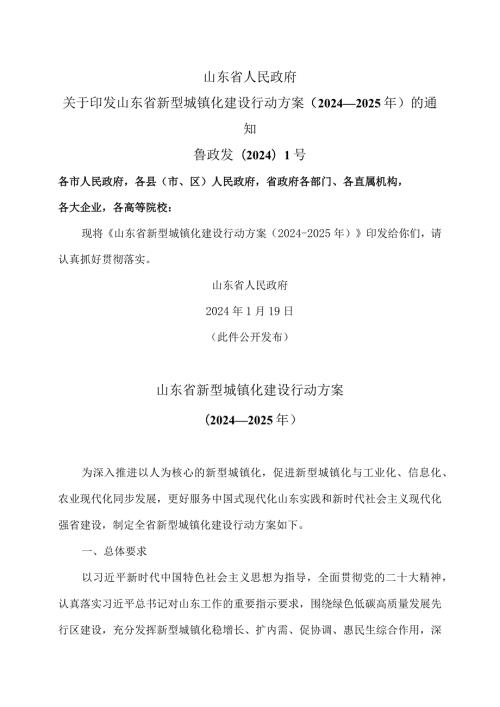 山东省人民政府
关于印发山东省新型城镇化建设行动方案（2024—2025年）的通知
鲁政发〔2024〕1号

各市人民政府，各县（市、区）人民政府，省政府各部门、各直属机构，各大企业，各高等院校：

现将《山东省新型城镇化建设行动方案（2024-2025年）》印发给你们，请认真抓好贯彻落实。

山东省人民政府
2024年1月19日
（此件公开发布）

山东省新型城镇化建设行动方案
（2024—2025年）

为深入推进以人为核心的新型城镇化，促进新型城镇化与工业化、信息化、农业现代化同步发展，更好服务中国式现代化山东实践和新时代社会主义现代化强省建设，制定全省新型城镇化建设行动方案如下。

一、总体要求

以习近平新时代中国特色社会主义思想为指导，全面贯彻党的二十大精神，认真落实习近平总书记对山东工作的重要指示要求，围绕绿色低碳高质量发展先行区建设，充分发挥新型城镇化稳增长、扩内需、促协调、惠民生综合作用，深